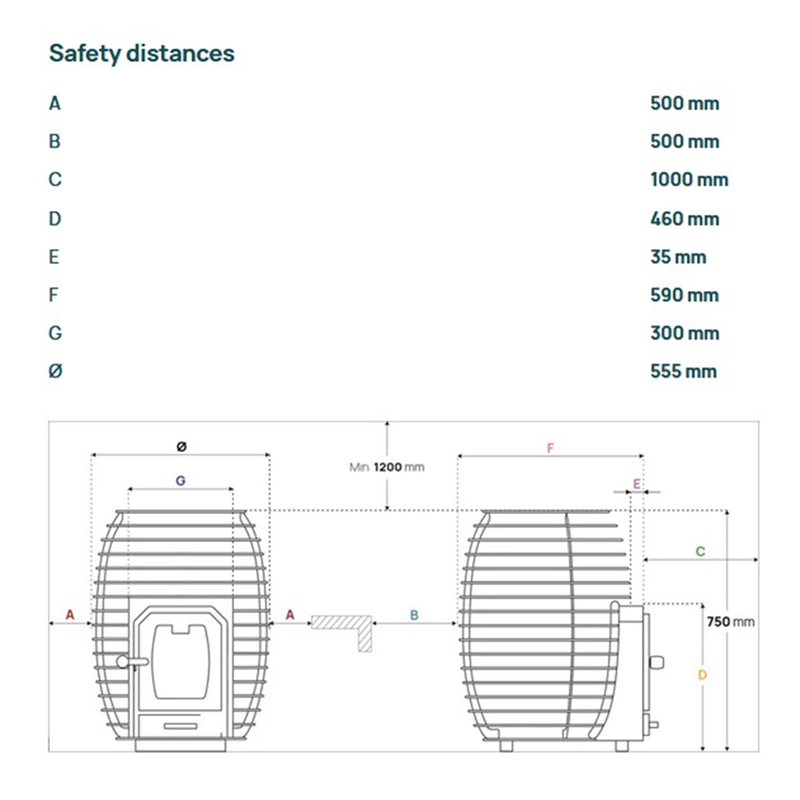 Safety distances

| | |
|---|---|
| A | 500 mm |
| B | 500 mm |
| C | 1000 mm |
| D | 460 mm |
| E | 35 mm |
| F | 590 mm |
| G | 300 mm |
| Ø | 555 mm |

Ø

G

Min 1200 mm

F

E

C

A

A

B

750 mm

D